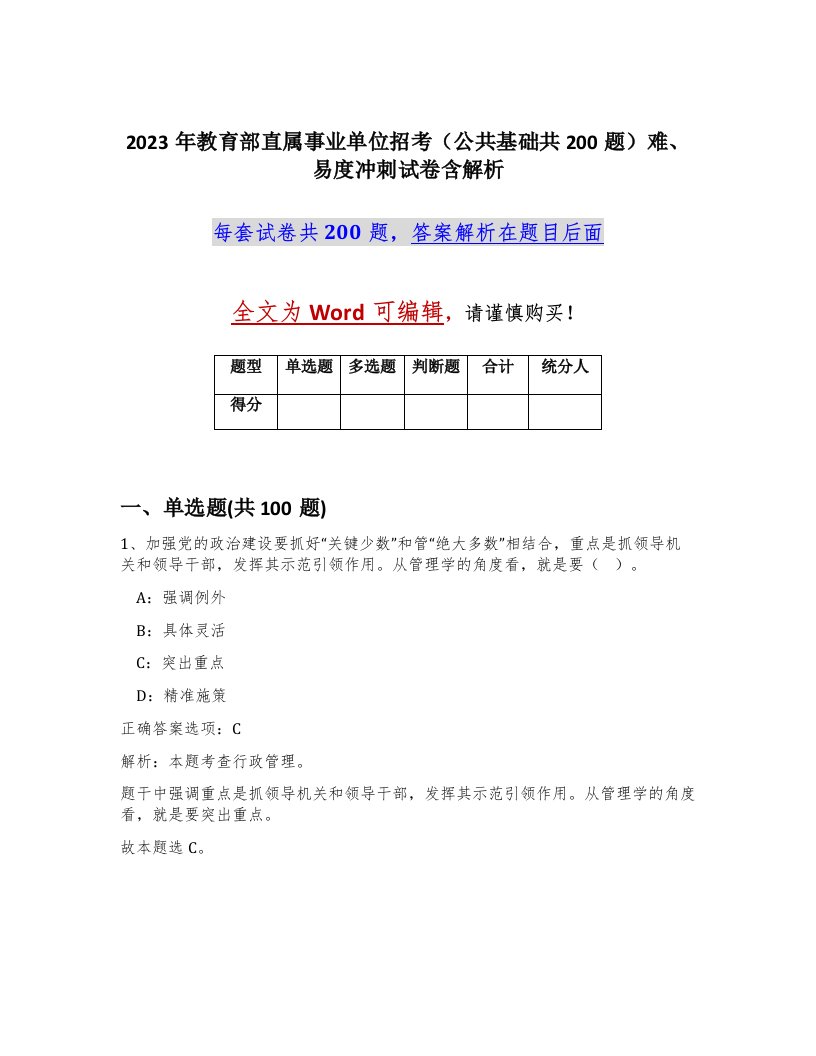 2023 年教育部直属事业单位招考（公共基础共 200 题）难、易度冲刺试卷含解析

每套试卷共 200 题，答案解析在题目后面

全文为 Word 可编辑，请谨慎购买！

| 题型 | 单选题 | 多选题 | 判断题 | 合计 | 统分人 |
|---|---|---|---|---|---|
| 得分 | | | | | |

一、单选题(共 100 题)

1、加强党的政治建设要抓好“关键少数”和管“绝大多数”相结合，重点是抓领导机关和领导干部，发挥其示范引领作用。从管理学的角度看，就是要（　）。

A：强调例外

B：具体灵活

C：突出重点

D：精准施策

正确答案选项：C

解析：本题考查行政管理。

题干中强调重点是抓领导机关和领导干部，发挥其示范引领作用。从管理学的角度看，就是要突出重点。

故本题选 C。